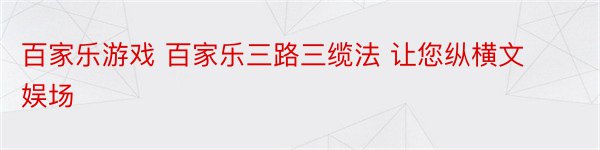 百家乐游戏 百家乐三路三缆法 让您纵横文娱场